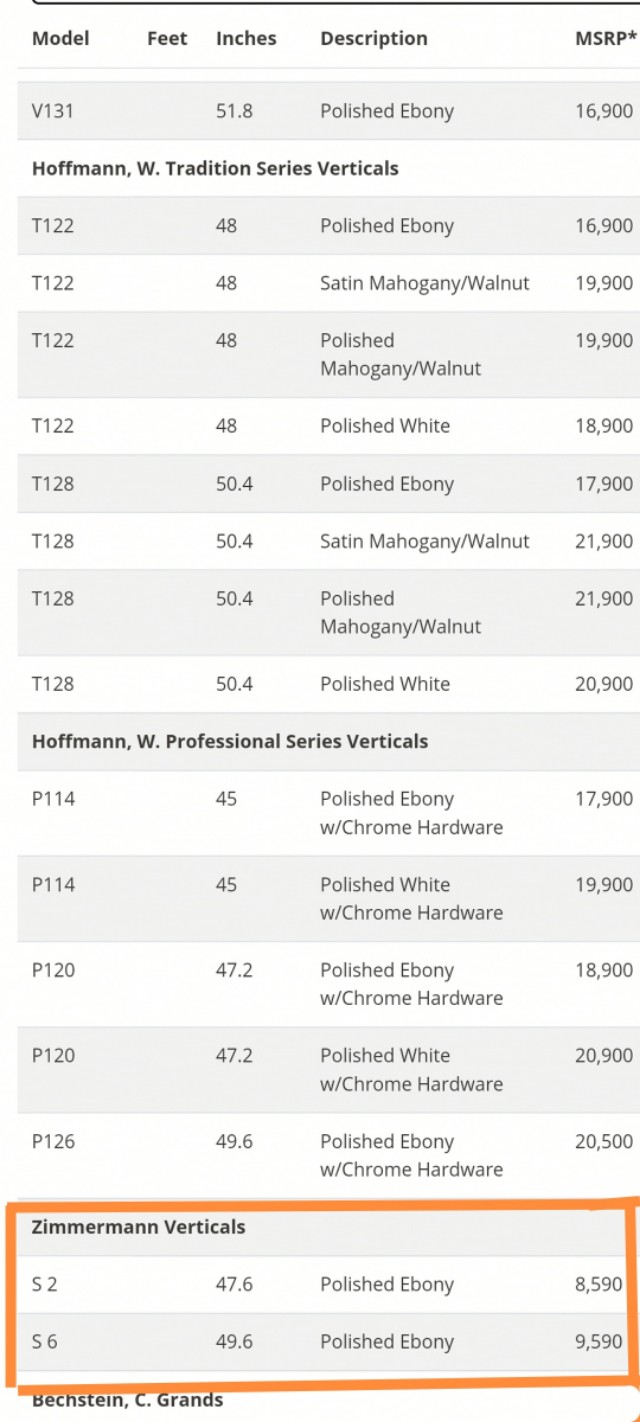 | Model | Feet | Inches | Description | MSRP* |
|---|---|---|---|---|
| V131 | | 51.8 | Polished Ebony | 16,900 |
| **Hoffmann, W. Tradition Series Verticals** | | | | |
| T122 | | 48 | Polished Ebony | 16,900 |
| T122 | | 48 | Satin Mahogany/Walnut | 19,900 |
| T122 | | 48 | Polished Mahogany/Walnut | 19,900 |
| T122 | | 48 | Polished White | 18,900 |
| T128 | | 50.4 | Polished Ebony | 17,900 |
| T128 | | 50.4 | Satin Mahogany/Walnut | 21,900 |
| T128 | | 50.4 | Polished Mahogany/Walnut | 21,900 |
| T128 | | 50.4 | Polished White | 20,900 |
| **Hoffmann, W. Professional Series Verticals** | | | | |
| P114 | | 45 | Polished Ebony w/Chrome Hardware | 17,900 |
| P114 | | 45 | Polished White w/Chrome Hardware | 19,900 |
| P120 | | 47.2 | Polished Ebony w/Chrome Hardware | 18,900 |
| P120 | | 47.2 | Polished White w/Chrome Hardware | 20,900 |
| P126 | | 49.6 | Polished Ebony w/Chrome Hardware | 20,500 |
| **Zimmermann Verticals** | | | | |
| S 2 | | 47.6 | Polished Ebony | 8,590 |
| S 6 | | 49.6 | Polished Ebony | 9,590 |
| **Bechstein, C. Grands** | | | | |